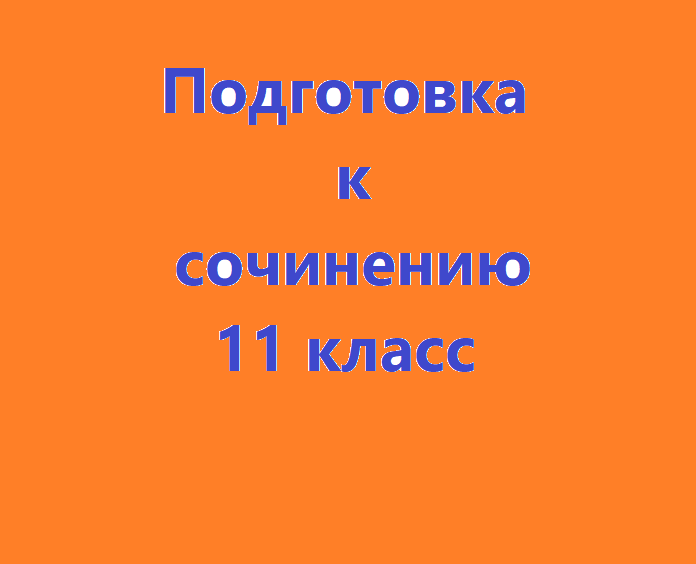 Подготовка
к
сочинению
11 класс